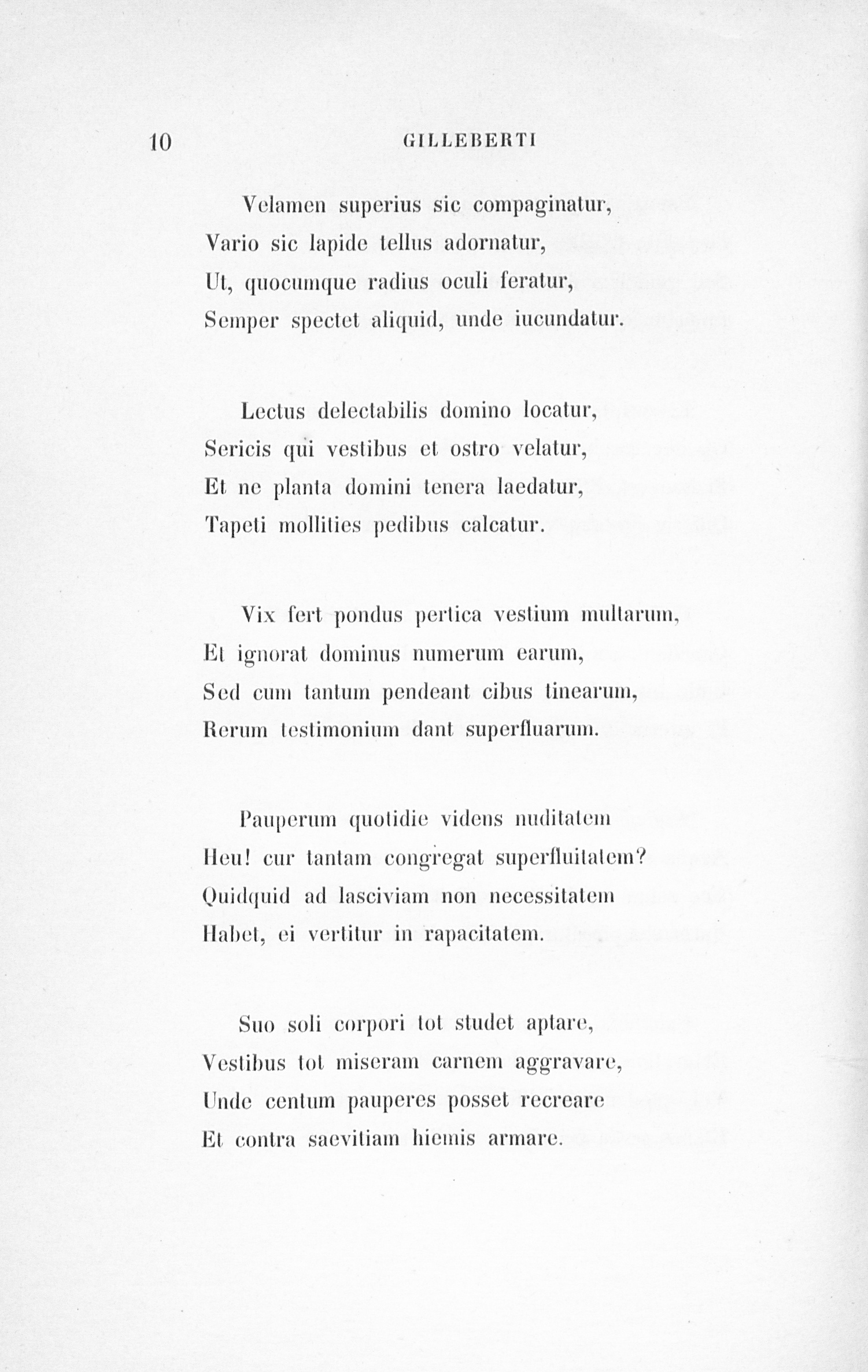 10 GILLEBERTI

Velamen superius sic compaginatur,
Vario sic lapide tellus adornatur,
Ut, quocumque radius oculi feratur,
Semper spectet aliquid, unde iucundatur.

Lectus delectabilis domino locatur,
Sericis qui vestibus et ostro velatur,
Et ne planta domini tenera laedatur,
Tapeti mollities pedibus calcatur.

Vix fert pondus pertica vestium multarum,
Et ignorat dominus numerum earum,
Sed cum tantum pendeant cibus tinearum,
Rerum testimonium dant superfluarum.

Pauperum quotidie videns nuditatem
Heu! cur tantam congregat superfluitatem?
Quidquid ad lasciviam non necessitatem
Habet, ei vertitur in rapacitatem.

Suo soli corpori tot studet aptare,
Vestibus tot miseram carnem aggravare,
Unde centum pauperes posset recreare
Et contra saevitiam hiemis armare.